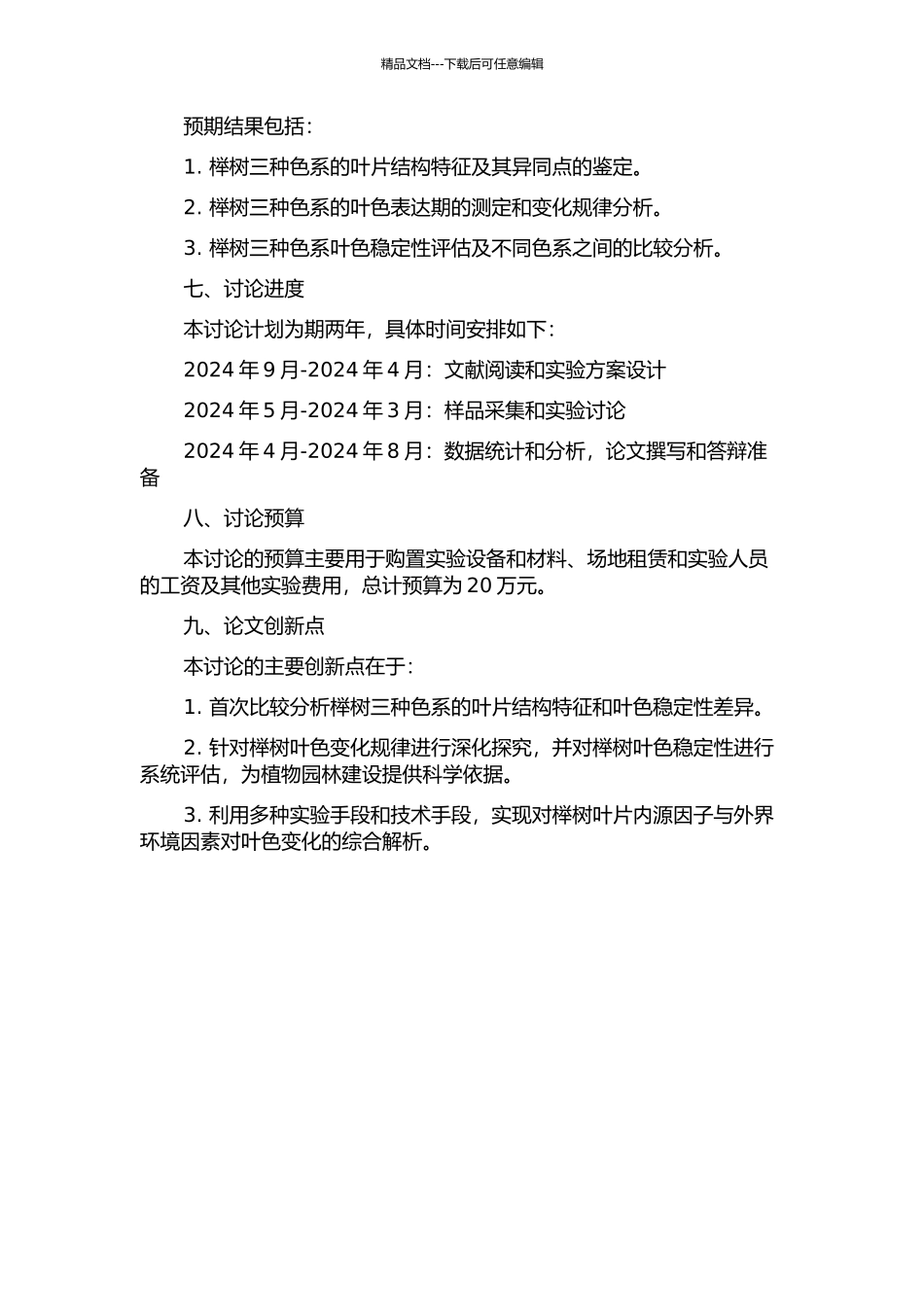 精品文档---下载后可任意编辑

预期结果包括：

1. 榉树三种色系的叶片结构特征及其异同点的鉴定。

2. 榉树三种色系的叶色表达期的测定和变化规律分析。

3. 榉树三种色系叶色稳定性评估及不同色系之间的比较分析。

七、讨论进度

本讨论计划为期两年，具体时间安排如下：

2024 年 9 月-2024 年 4 月：文献阅读和实验方案设计

2024 年 5 月-2024 年 3 月：样品采集和实验讨论

2024 年 4 月-2024 年 8 月：数据统计和分析，论文撰写和答辩准备

八、讨论预算

本讨论的预算主要用于购置实验设备和材料、场地租赁和实验人员的工资及其他实验费用，总计预算为 20 万元。

九、论文创新点

本讨论的主要创新点在于：

1. 首次比较分析榉树三种色系的叶片结构特征和叶色稳定性差异。

2. 针对榉树叶色变化规律进行深化探究，并对榉树叶色稳定性进行系统评估，为植物园林建设提供科学依据。

3. 利用多种实验手段和技术手段，实现对榉树叶片内源因子与外界环境因素对叶色变化的综合解析。